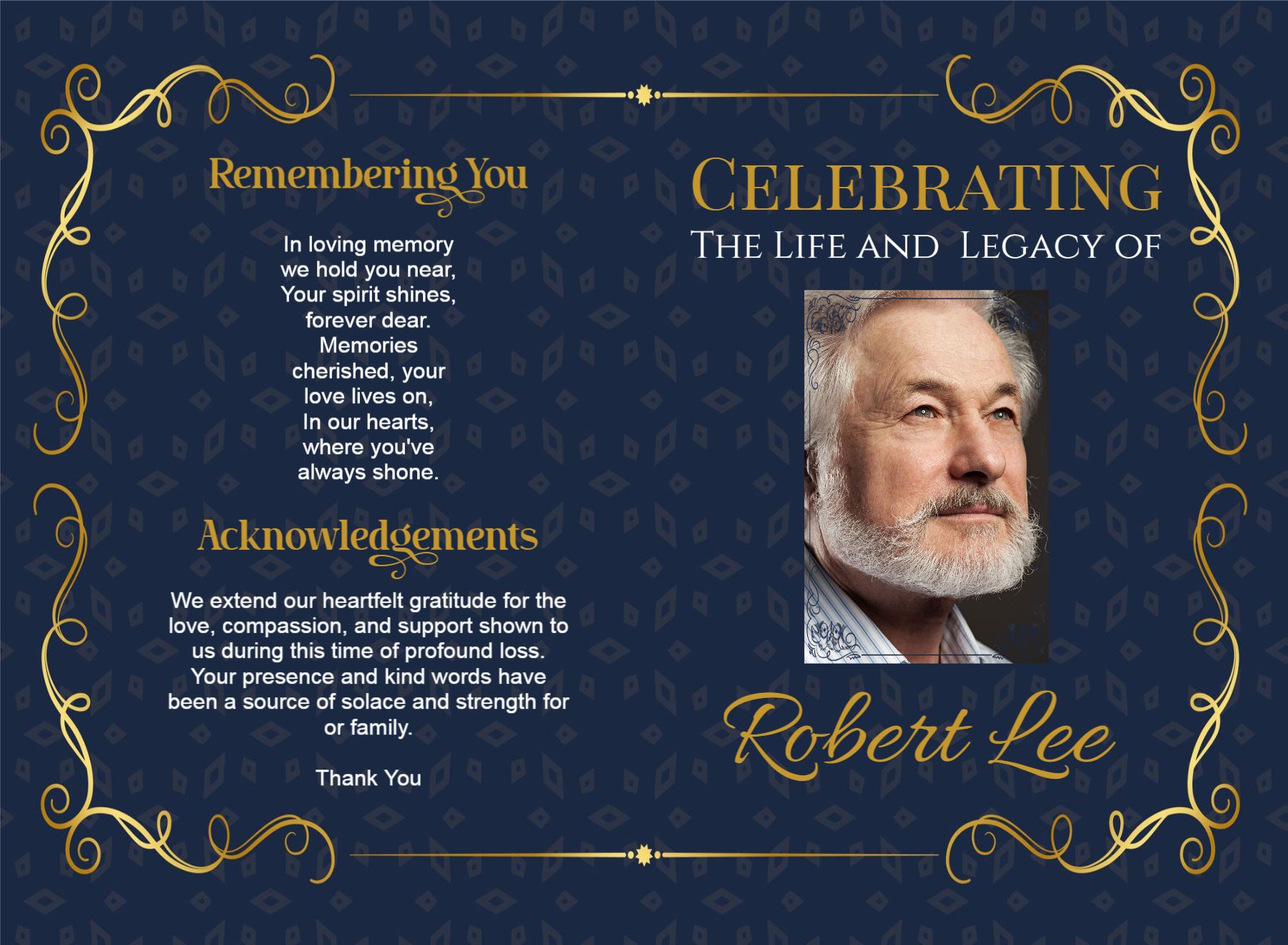 Remembering You

In loving memory
we hold you near,
Your spirit shines,
forever dear.
Memories
cherished, your
love lives on,
In our hearts,
where you've
always shone.

Acknowledgements

We extend our heartfelt gratitude for the love, compassion, and support shown to us during this time of profound loss. Your presence and kind words have been a source of solace and strength for or family.

Thank You

CELEBRATING
THE LIFE AND LEGACY OF

Robert Lee